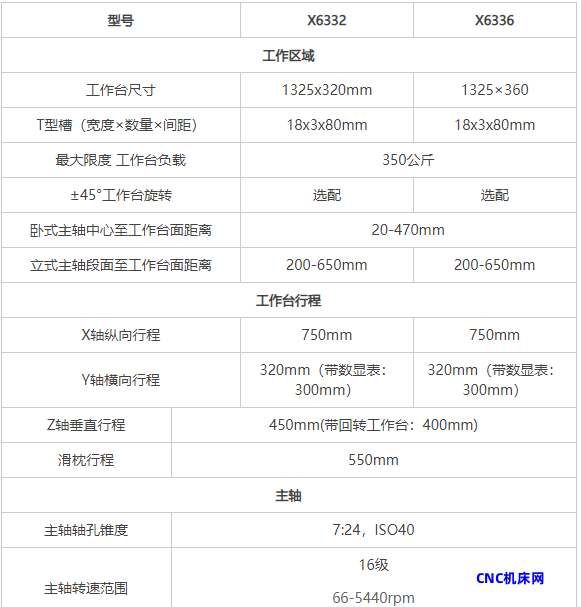 | 型号 | X6332 | X6336 |
|---|---|---|
| 工作区域 | | |
| 工作台尺寸 | 1325x320mm | 1325×360 |
| T型槽（宽度×数量×间距） | 18x3x80mm | 18x3x80mm |
| 最大限度 工作台负载 | 350公斤 | |
| ±45°工作台旋转 | 选配 | 选配 |
| 卧式主轴中心至工作台面距离 | 20-470mm | |
| 立式主轴段面至工作台面距离 | 200-650mm | 200-650mm |
| 工作台行程 | | |
| X轴纵向行程 | 750mm | 750mm |
| Y轴横向行程 | 320mm（带数显表：300mm） | 320mm（带数显表：300mm） |
| Z轴垂直行程 | 450mm(带回转工作台：400mm) | |
| 滑枕行程 | 550mm | |
| 主轴 | | |
| 主轴轴孔锥度 | 7:24，ISO40 | |
| 主轴转速范围 | 16级 66-5440rpm | |

CNC机床网